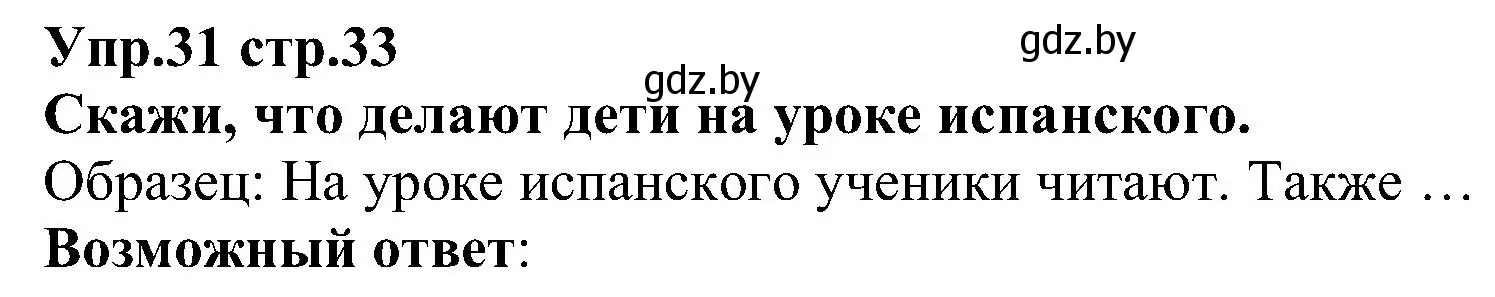 Упр.31 стр.33
gdz.by
gdz.by
Скажи, что делают дети на уроке испанского.
Образец: На уроке испанского ученики читают. Также …
Возможный ответ: